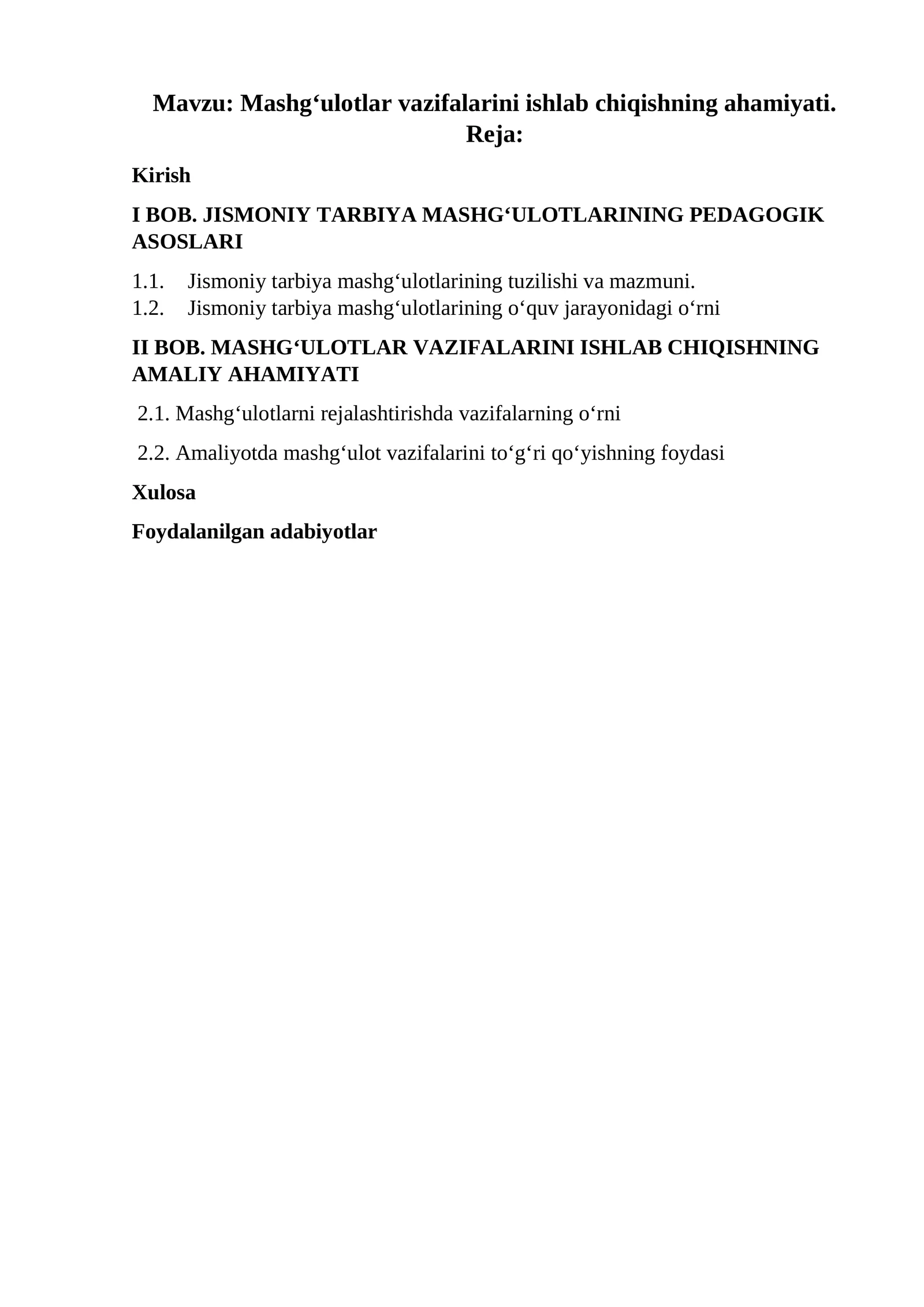 Mavzu: Mashg‘ulotlar vazifalarini ishlab chiqishning ahamiyati.
Reja:

Kirish

I BOB. JISMONIY TARBIYA MASHG‘ULOTLARINING PEDAGOGIK ASOSLARI

1.1. Jismoniy tarbiya mashg‘ulotlarining tuzilishi va mazmuni.
1.2. Jismoniy tarbiya mashg‘ulotlarining o‘quv jarayonidagi o‘rni

II BOB. MASHG‘ULOTLAR VAZIFALARINI ISHLAB CHIQISHNING AMALIY AHAMIYATI

2.1. Mashg‘ulotlarni rejalashtirishda vazifalarning o‘rni

2.2. Amaliyotda mashg‘ulot vazifalarini to‘g‘ri qo‘yishning foydasi

Xulosa

Foydalanilgan adabiyotlar